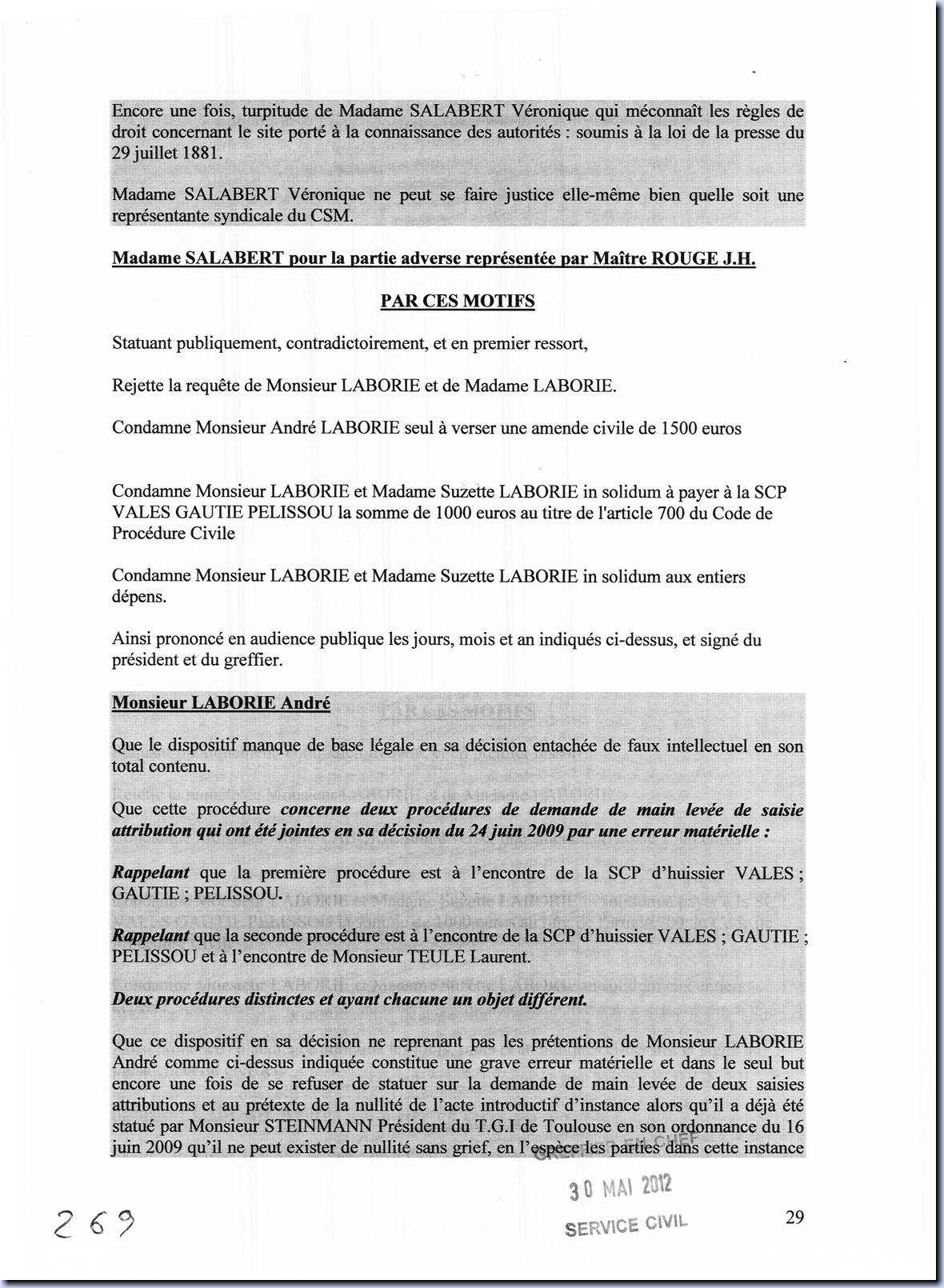 Encore une fois, turpitude de Madame SALABERT Véronique qui méconnaît les règles de droit concernant le site porté à la connaissance des autorités : soumis à la loi de la presse du 29 juillet 1881.

Madame SALABERT Véronique ne peut se faire justice elle-même bien quelle soit une représentante syndicale du CSM.

Madame SALABERT pour la partie adverse représentée par Maître ROUGE J.H.

PAR CES MOTIFS

Statuant publiquement, contradictoirement, et en premier ressort,

Rejette la requête de Monsieur LABORIE et de Madame LABORIE.

Condamne Monsieur André LABORIE seul à verser une amende civile de 1500 euros

Condamne Monsieur LABORIE et Madame Suzette LABORIE in solidum à payer à la SCP VALES GAUTIE PELISSOU la somme de 1000 euros au titre de l'article 700 du Code de Procédure Civile

Condamne Monsieur LABORIE et Madame Suzette LABORIE in solidum aux entiers dépens.

Ainsi prononcé en audience publique les jours, mois et an indiqués ci-dessus, et signé du président et du greffier.

Monsieur LABORIE André

Que le dispositif manque de base légale en sa décision entachée de faux intellectuel en son total contenu.

Que cette procédure concerne deux procédures de demande de main levée de saisie attribution qui ont été jointes en sa décision du 24 juin 2009 par une erreur matérielle :

Rappelant que la première procédure est à l'encontre de la SCP d'huissier VALES ; GAUTIE ; PELISSOU.

Rappelant que la seconde procédure est à l'encontre de la SCP d'huissier VALES ; GAUTIE ; PELISSOU et à l'encontre de Monsieur TEULE Laurent.

Deux procédures distinctes et ayant chacune un objet différent.

Que ce dispositif en sa décision ne reprenant pas les prétentions de Monsieur LABORIE André comme ci-dessus indiquée constitue une grave erreur matérielle et dans le seul but encore une fois de se refuser de statuer sur la demande de main levée de deux saisies attributions et au prétexte de la nullité de l'acte introductif d'instance alors qu'il a déjà été statué par Monsieur STEINMANN Président du T.G.I de Toulouse en son ordonnance du 16 juin 2009 qu'il ne peut exister de nullité sans grief, en l'espèce les parties dans cette instance

GREFFIER EN CHEF
30 MAI 2012
SERVICE CIVIL

269

29